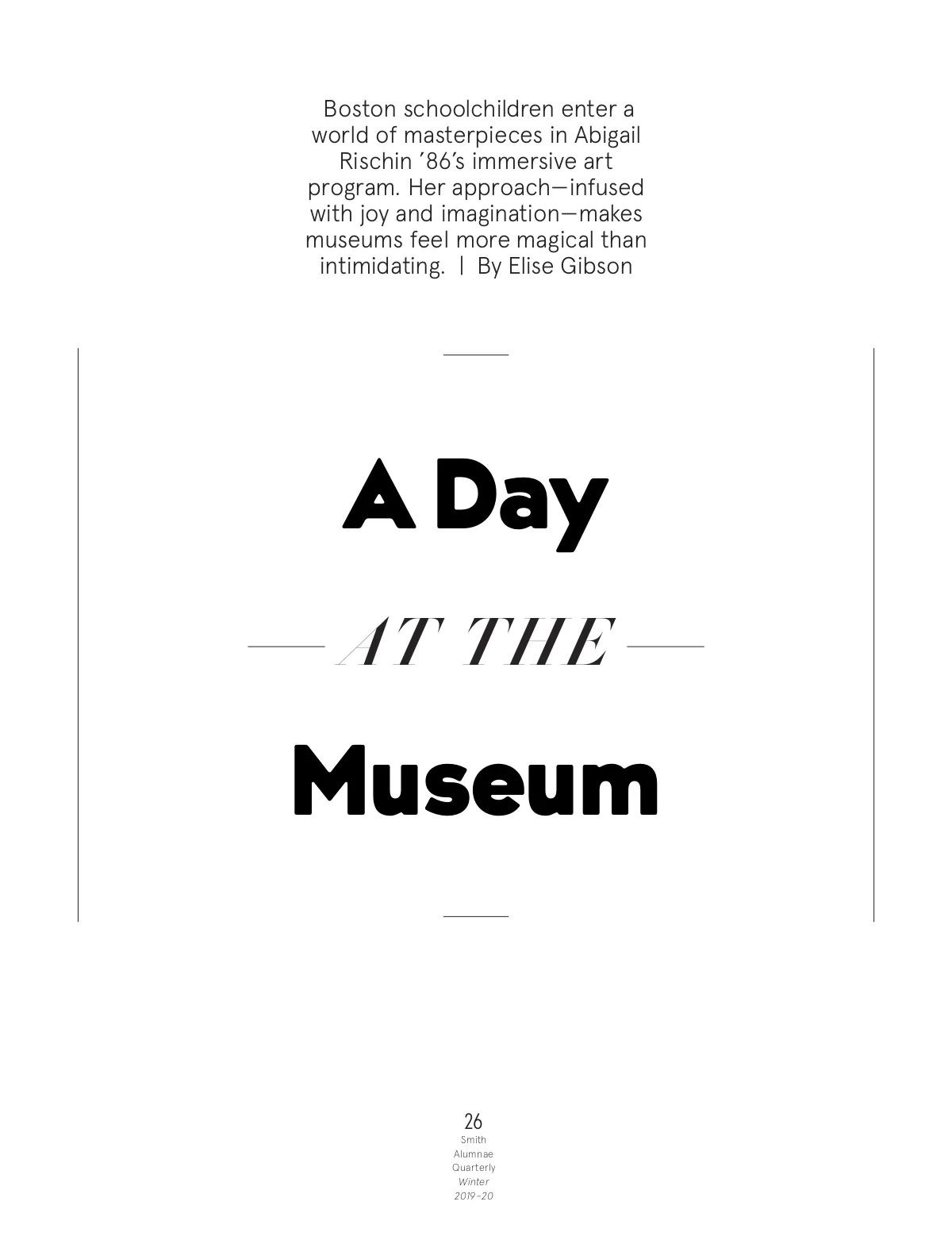 Boston schoolchildren enter a world of masterpieces in Abigail Rischin ’86’s immersive art program. Her approach—infused with joy and imagination—makes museums feel more magical than intimidating. | By Elise Gibson

A Day

AT THE

Museum

26
Smith
Alumnae
Quarterly
Winter
2019–20